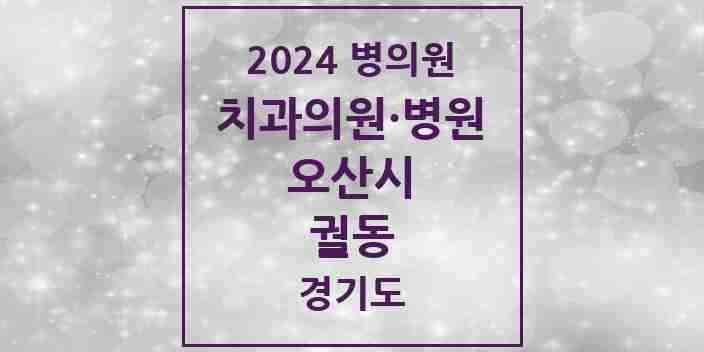 2024 병의원
치과의원·병원
오산시
궐동
경기도